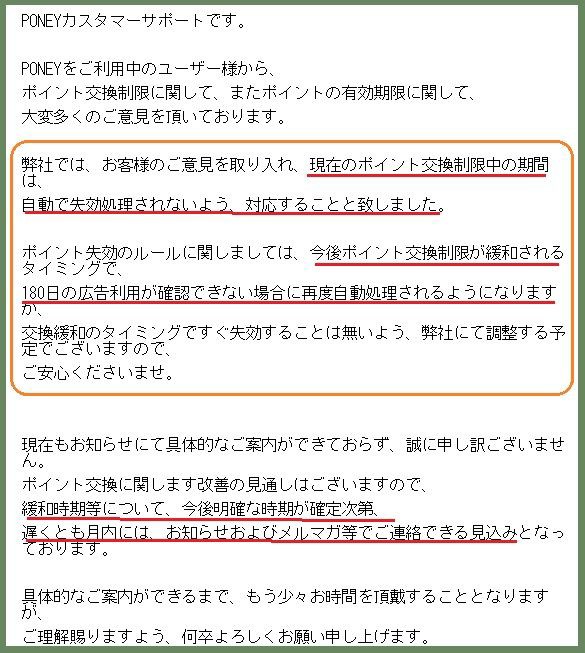 PONEYカスタマーサポートです。

PONEYをご利用中のユーザー様から、
ポイント交換制限に関して、またポイントの有効期限に関して、
大変多くのご意見を頂いております。

弊社では、お客様のご意見を取り入れ、現在のポイント交換制限中の期間は、
自動で失効処理されないよう、対応することと致しました。

ポイント失効のルールに関しましては、今後ポイント交換制限が緩和されるタイミングで、
180日の広告利用が確認できない場合に再度自動処理されるようになりますが、
交換緩和のタイミングですぐ失効することは無いよう、弊社にて調整する予定でございますので、
ご安心くださいませ。

現在もお知らせにて具体的なご案内ができておらず、誠に申し訳ございません。
ポイント交換に関します改善の見通しはございますので、
緩和時期等について、今後明確な時期が確定次第、
遅くとも月内には、お知らせおよびメルマガ等でご連絡できる見込みとなっております。

具体的なご案内ができるまで、もう少々お時間を頂戴することとなりますが、
ご理解賜りますよう、何卒よろしくお願い申し上げます。